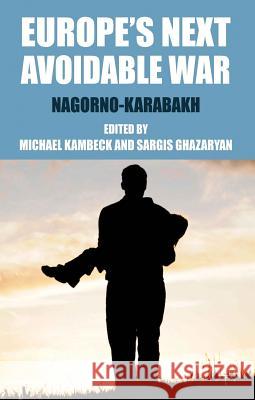 EUROPE'S NEXT AVOIDABLE WAR

NAGORNO-KARABAKH

EDITED BY
MICHAEL KAMBECK AND SARGIS GHAZARYAN

Kraina Książek